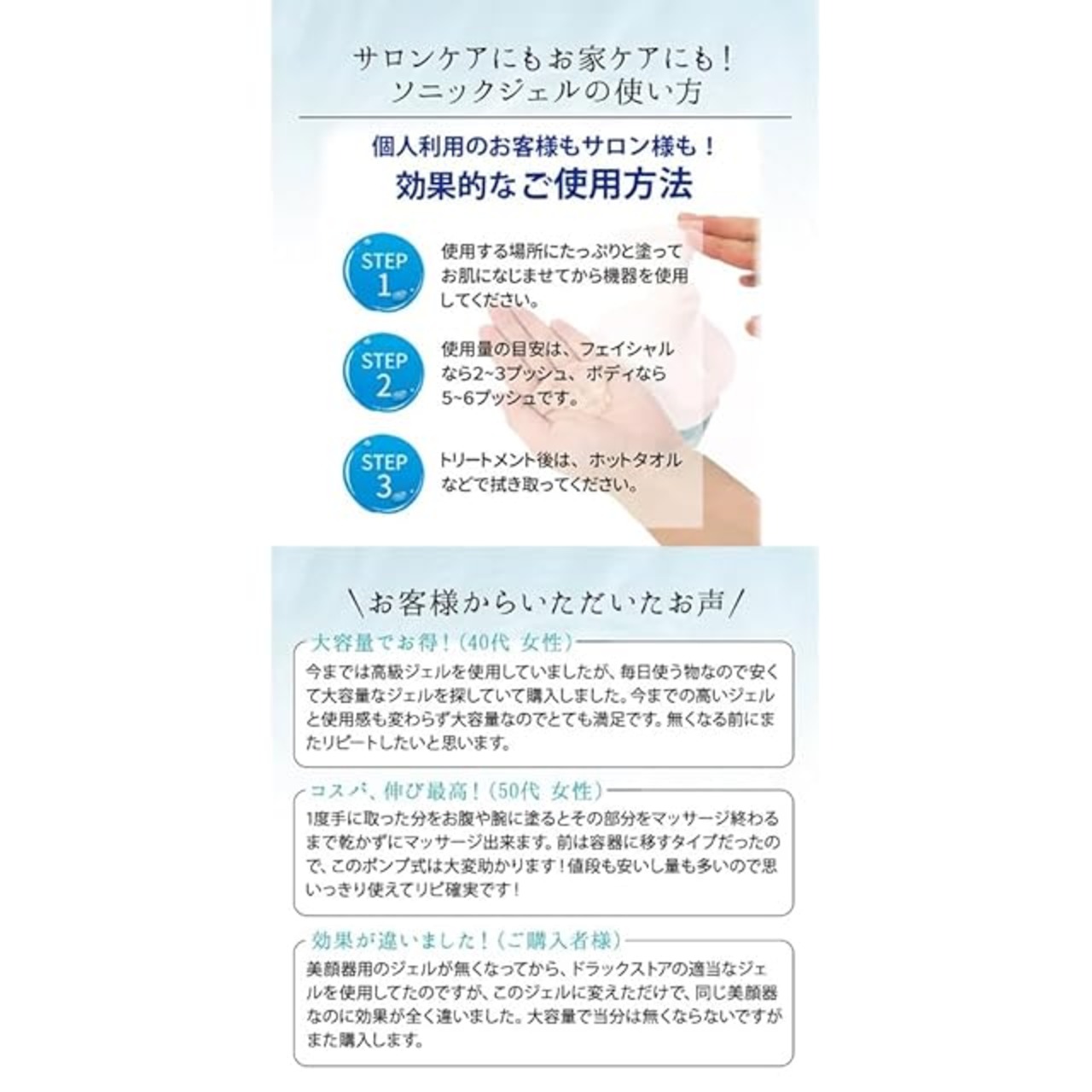 サロンケアにもお家ケアにも！
ソニックジェルの使い方

個人利用のお客様もサロン様も！
効果的なご使用方法

STEP 1
使用する場所にたっぷりと塗ってお肌になじませてから機器を使用してください。

STEP 2
使用量の目安は、フェイシャルなら2~3プッシュ、ボディなら5~6プッシュです。

STEP 3
トリートメント後は、ホットタオルなどで拭き取ってください。

＼お客様からいただいたお声／

大容量でお得！(40代 女性)
今までは高級ジェルを使用していましたが、毎日使う物なので安くて大容量なジェルを探していて購入しました。今までの高いジェルと使用感も変わらず大容量なのでとても満足です。無くなる前にまたリピートしたいと思います。

コスパ、伸び最高！(50代 女性)
1度手に取った分をお腹や腕に塗るとその部分をマッサージ終わるまで乾かずにマッサージ出来ます。前は容器に移すタイプだったので、このポンプ式は大変助かります！値段も安いし量も多いので思いっきり使えてリピ確実です！

効果が違いました！(ご購入者様)
美顔器用のジェルが無くなってから、ドラックストアの適当なジェルを使用してたのですが、このジェルに変えただけで、同じ美顔器なのに効果が全く違いました。大容量で当分は無くならないですがまた購入します。